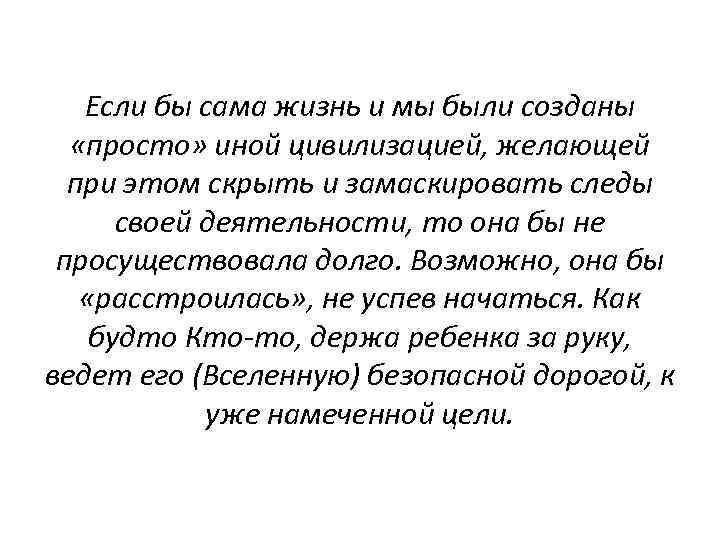 Если бы сама жизнь и мы были созданы «просто» иной цивилизацией, желающей при этом скрыть и замаскировать следы своей деятельности, то она бы не просуществовала долго. Возможно, она бы «расстроилась», не успев начаться. Как будто Кто-то, держа ребенка за руку, ведет его (Вселенную) безопасной дорогой, к уже намеченной цели.